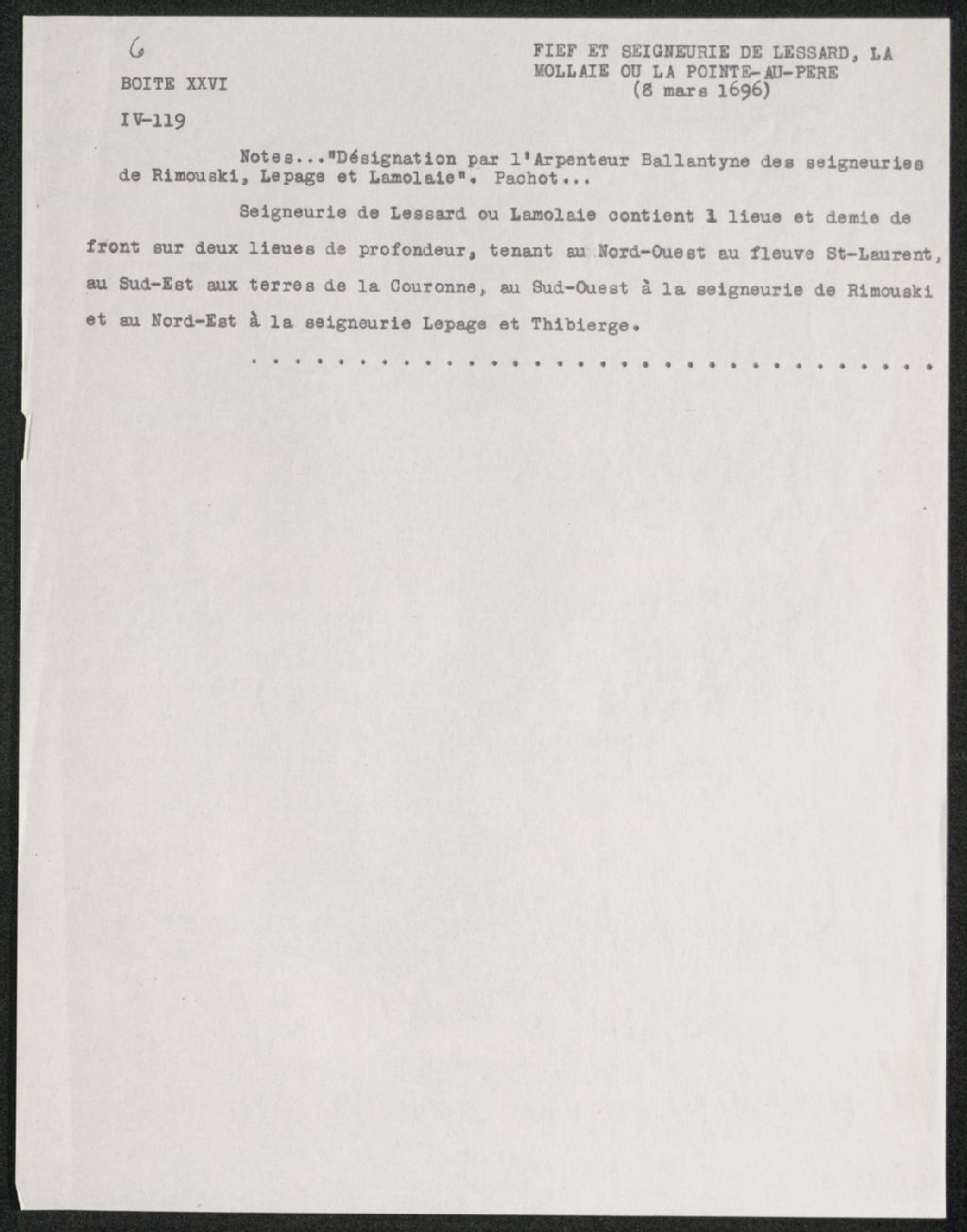 6

BOITE XXVI

IV-119

FIEF ET SEIGNEURIE DE LESSARD, LA MOLLAIE OU LA POINTE-AU-PERE
(8 mars 1696)

Notes..."Désignation par l'Arpenteur Ballantyne des seigneuries de Rimouski, Lepage et Lamolaie". Pachot...

Seigneurie de Lessard ou Lamolaie contient 1 lieue et demie de front sur deux lieues de profondeur, tenant au Nord-Ouest au fleuve St-Laurent, au Sud-Est aux terres de la Couronne, au Sud-Ouest à la seigneurie de Rimouski et au Nord-Est à la seigneurie Lepage et Thibierge.

.................................